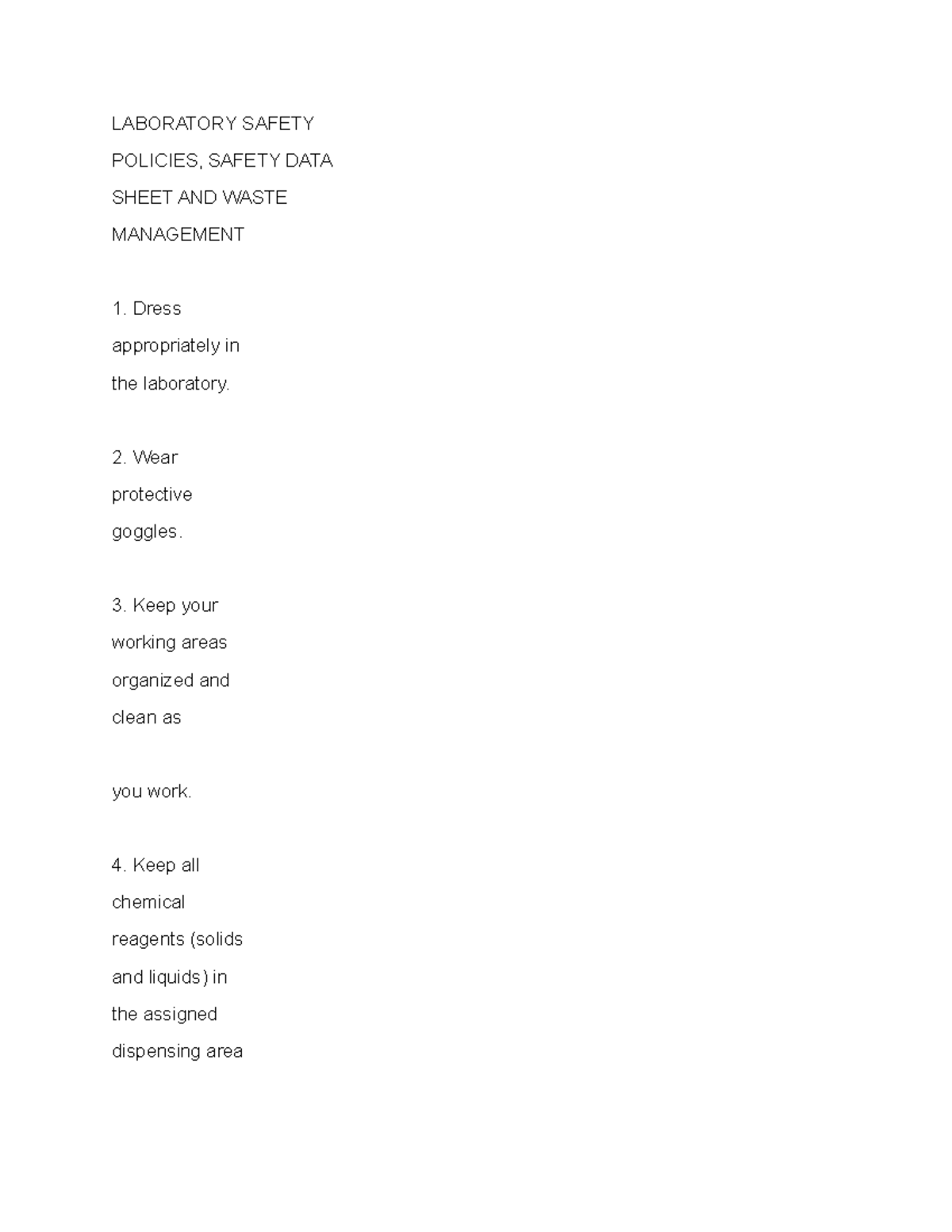 LABORATORY SAFETY POLICIES, SAFETY DATA SHEET AND WASTE MANAGEMENT

1. Dress appropriately in the laboratory.

2. Wear protective goggles.

3. Keep your working areas organized and clean as

you work.

4. Keep all chemical reagents (solids and liquids) in the assigned dispensing area